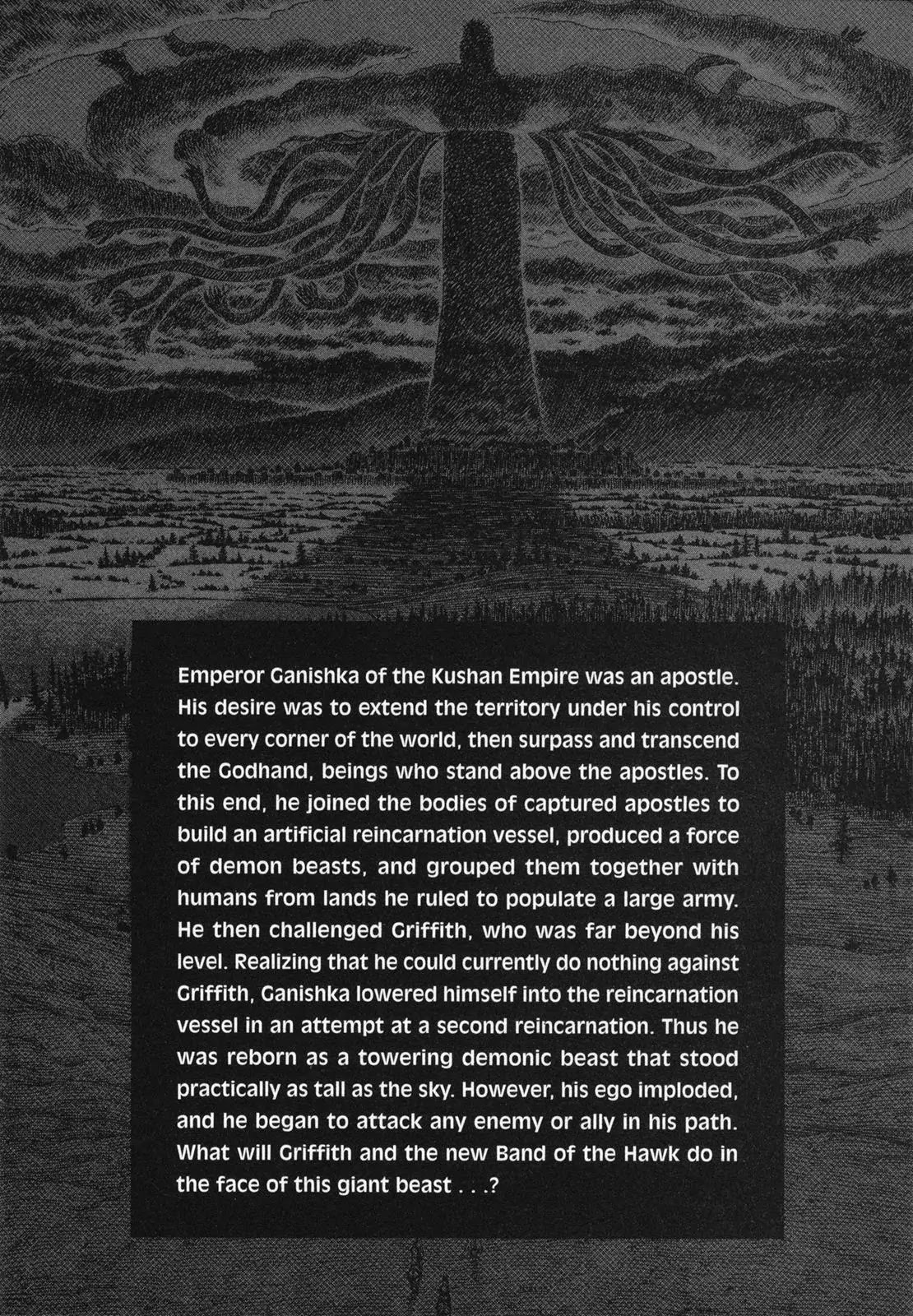 Emperor Ganishka of the Kushan Empire was an apostle. His desire was to extend the territory under his control to every corner of the world, then surpass and transcend the Godhand, beings who stand above the apostles. To this end, he joined the bodies of captured apostles to build an artificial reincarnation vessel, produced a force of demon beasts, and grouped them together with humans from lands he ruled to populate a large army. He then challenged Griffith, who was far beyond his level. Realizing that he could currently do nothing against Griffith, Ganishka lowered himself into the reincarnation vessel in an attempt at a second reincarnation. Thus he was reborn as a towering demonic beast that stood practically as tall as the sky. However, his ego imploded, and he began to attack any enemy or ally in his path. What will Griffith and the new Band of the Hawk do in the face of this giant beast . . .?